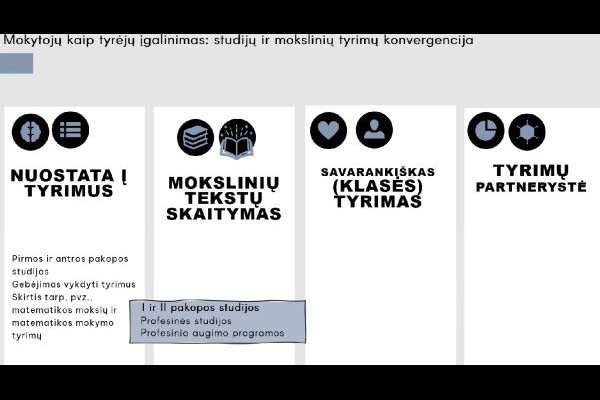 Mokytojų kaip tyrėjų įgalinimas: studijų ir mokslinių tyrimų konvergencija

NUOSTATA Į TYRIMUS

Pirmos ir antros pakopos studijos
Gebėjimas vykdyti tyrimus
Skirtis tarp, pvz., matematikos mokslų ir matematikos mokymo tyrimų

MOKSLINIŲ TEKSTŲ SKAITYMAS

I ir II pakopos studijos
Profesinės studijos
Profesinio augimo programos

SAVARANKIŠKAS (KLASĖS) TYRIMAS

TYRIMŲ PARTNERYSTĖ